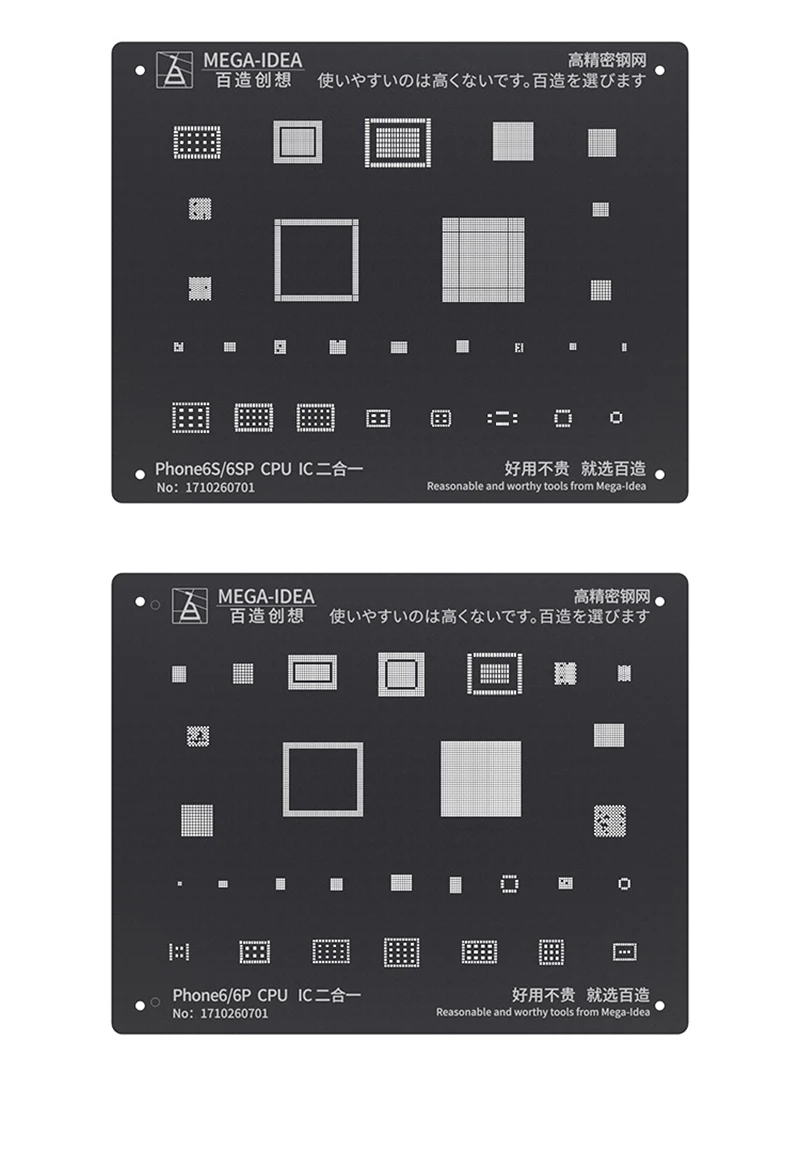 MEGA-IDEA
百造创想

高精密钢网
使いやすいのは高くないです。百造を選びます

Phone6S/6SP CPU IC二合一
No: 1710260701

好用不贵 就选百造
Reasonable and worthy tools from Mega-Idea

MEGA-IDEA
百造创想

高精密钢网
使いやすいのは高くないです。百造を選びます

Phone6/6P CPU IC二合一
No: 1710260701

好用不贵 就选百造
Reasonable and worthy tools from Mega-Idea